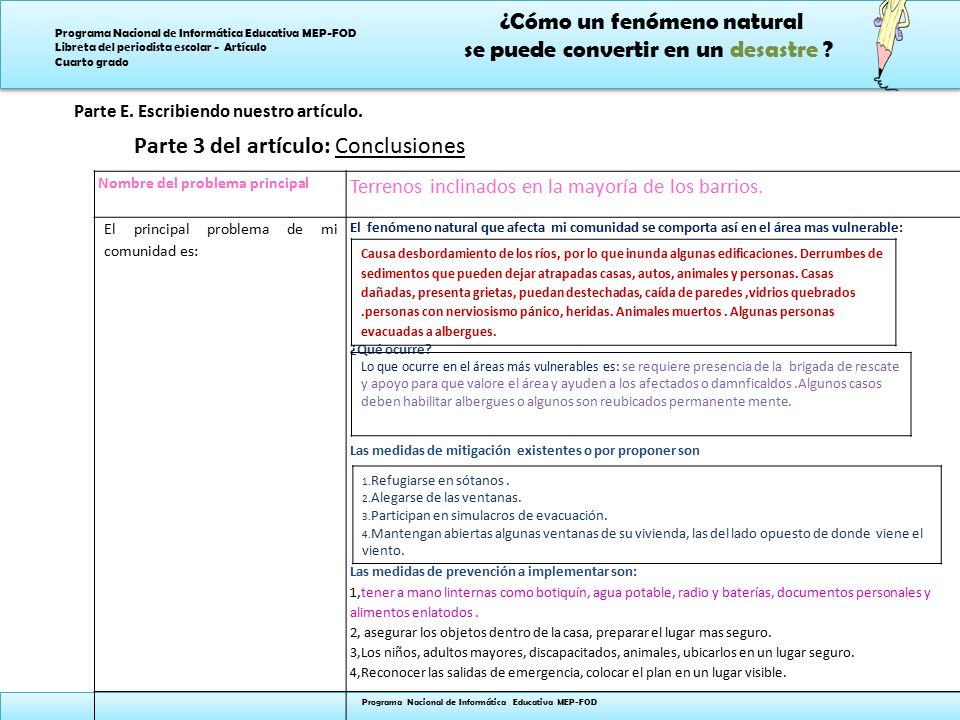 Programa Nacional de Informática Educativa MEP-FOD
Libreta del periodista escolar - Artículo
Cuarto grado

¿Cómo un fenómeno natural se puede convertir en un desastre ?

Parte E. Escribiendo nuestro artículo.

Parte 3 del artículo: Conclusiones

| Nombre del problema principal | Terrenos inclinados en la mayoría de los barrios. |
|---|---|
| El principal problema de mi comunidad es: | El fenómeno natural que afecta mi comunidad se comporta así en el área mas vulnerable: Causa desbordamiento de los ríos, por lo que inunda algunas edificaciones. Derrumbes de sedimentos que pueden dejar atrapadas casas, autos, animales y personas. Casas dañadas, presenta grietas, puedan destechadas, caída de paredes ,vidrios quebrados .personas con nerviosismo pánico, heridas. Animales muertos . Algunas personas evacuadas a albergues. ¿Qué ocurre? Lo que ocurre en el áreas más vulnerables es: se requiere presencia de la brigada de rescate y apoyo para que valore el área y ayuden a los afectados o damnficaldos .Algunos casos deben habilitar albergues o algunos son reubicados permanente mente. Las medidas de mitigación existentes o por proponer son 1.Refugiarse en sótanos . 2.Alegarse de las ventanas. 3.Participan en simulacros de evacuación. 4.Mantengan abiertas algunas ventanas de su vivienda, las del lado opuesto de donde viene el viento. Las medidas de prevención a implementar son: 1,tener a mano linternas como botiquín, agua potable, radio y baterías, documentos personales y alimentos enlatodos . 2, asegurar los objetos dentro de la casa, preparar el lugar mas seguro. 3,Los niños, adultos mayores, discapacitados, animales, ubicarlos en un lugar seguro. 4,Reconocer las salidas de emergencia, colocar el plan en un lugar visible. |

Programa Nacional de Informática Educativa MEP-FOD